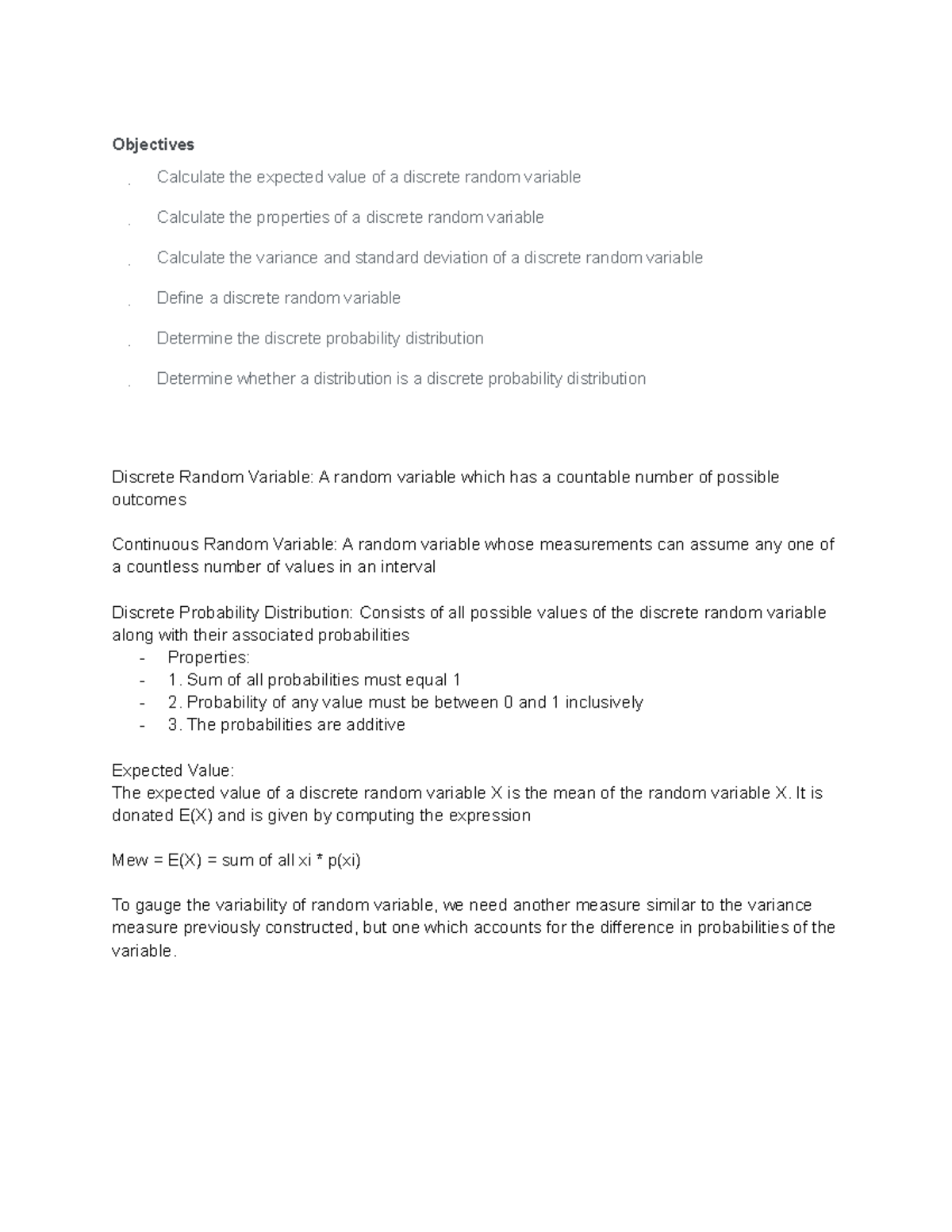 Objectives

. Calculate the expected value of a discrete random variable

. Calculate the properties of a discrete random variable

. Calculate the variance and standard deviation of a discrete random variable

. Define a discrete random variable

. Determine the discrete probability distribution

. Determine whether a distribution is a discrete probability distribution

Discrete Random Variable: A random variable which has a countable number of possible outcomes

Continuous Random Variable: A random variable whose measurements can assume any one of a countless number of values in an interval

Discrete Probability Distribution: Consists of all possible values of the discrete random variable along with their associated probabilities
- Properties:
- 1. Sum of all probabilities must equal 1
- 2. Probability of any value must be between 0 and 1 inclusively
- 3. The probabilities are additive

Expected Value:
The expected value of a discrete random variable X is the mean of the random variable X. It is donated E(X) and is given by computing the expression

Mew = E(X) = sum of all xi * p(xi)

To gauge the variability of random variable, we need another measure similar to the variance measure previously constructed, but one which accounts for the difference in probabilities of the variable.